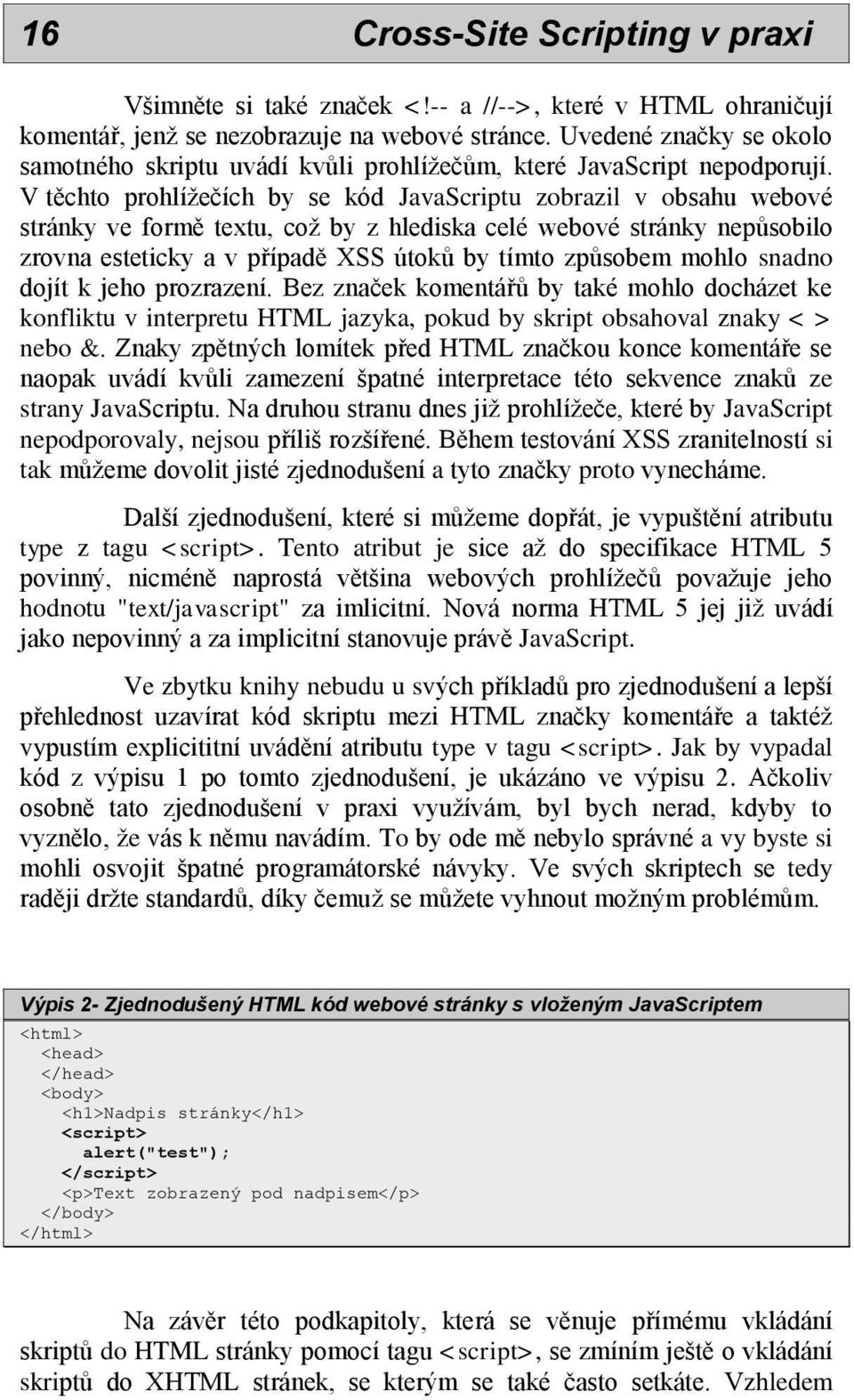 16 Cross-Site Scripting v praxi

Všimněte si také značek <!-- a //-->, které v HTML ohraničují komentář, jenž se nezobrazuje na webové stránce. Uvedené značky se okolo samotného skriptu uvádí kvůli prohlížečům, které JavaScript nepodporují. V těchto prohlížečích by se kód JavaScriptu zobrazil v obsahu webové stránky ve formě textu, což by z hlediska celé webové stránky nepůsobilo zrovna esteticky a v případě XSS útoků by tímto způsobem mohlo snadno dojít k jeho prozrazení. Bez značek komentářů by také mohlo docházet ke konfliktu v interpretu HTML jazyka, pokud by skript obsahoval znaky < > nebo &. Znaky zpětných lomítek před HTML značkou konce komentáře se naopak uvádí kvůli zamezení špatné interpretace této sekvence znaků ze strany JavaScriptu. Na druhou stranu dnes již prohlížeče, které by JavaScript nepodporovaly, nejsou příliš rozšířené. Během testování XSS zranitelností si tak můžeme dovolit jisté zjednodušení a tyto značky proto vynecháme.

Další zjednodušení, které si můžeme dopřát, je vypuštění atributu type z tagu <script>. Tento atribut je sice až do specifikace HTML 5 povinný, nicméně naprostá většina webových prohlížečů považuje jeho hodnotu "text/javascript" za imlicitní. Nová norma HTML 5 jej již uvádí jako nepovinný a za implicitní stanovuje právě JavaScript.

Ve zbytku knihy nebudu u svých příkladů pro zjednodušení a lepší přehlednost uzavírat kód skriptu mezi HTML značky komentáře a taktéž vypustím explicititní uvádění atributu type v tagu <script>. Jak by vypadal kód z výpisu 1 po tomto zjednodušení, je ukázáno ve výpisu 2. Ačkoliv osobně tato zjednodušení v praxi využívám, byl bych nerad, kdyby to vyznělo, že vás k němu navádím. To by ode mě nebylo správné a vy byste si mohli osvojit špatné programátorské návyky. Ve svých skriptech se tedy raději držte standardů, díky čemuž se můžete vyhnout možným problémům.

Výpis 2- Zjednodušený HTML kód webové stránky s vloženým JavaScriptem
<html>
<head>
</head>
<body>
<h1>Nadpis stránky</h1>
<script>
alert("test");
</script>
<p>Text zobrazený pod nadpisem</p>
</body>
</html>

Na závěr této podkapitoly, která se věnuje přímému vkládání skriptů do HTML stránky pomocí tagu <script>, se zmíním ještě o vkládání skriptů do XHTML stránek, se kterým se také často setkáte. Vzhledem